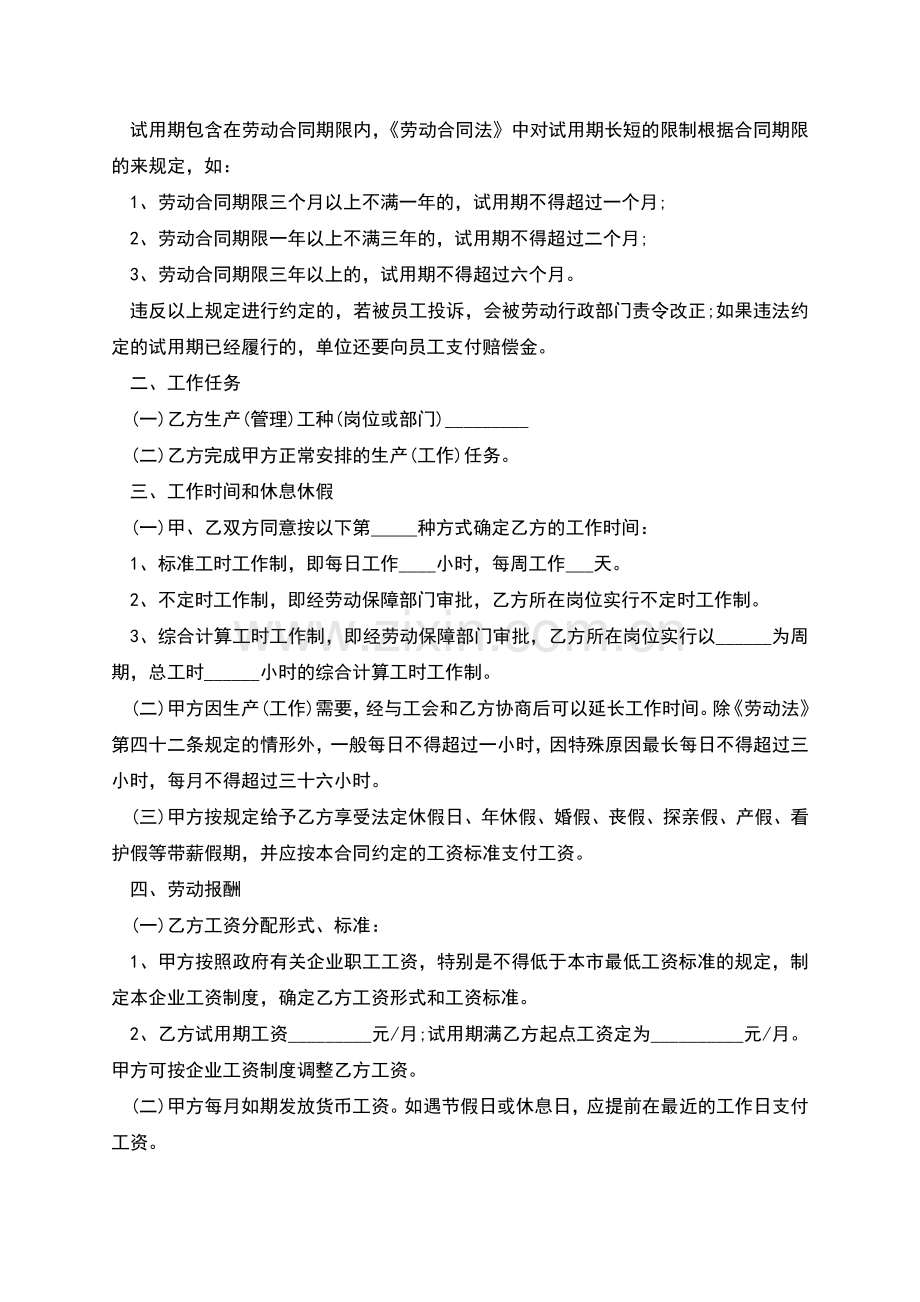 试用期包含在劳动合同期限内，《劳动合同法》中对试用期长短的限制根据合同期限的来规定，如：

1、劳动合同期限三个月以上不满一年的，试用期不得超过一个月;

2、劳动合同期限一年以上不满三年的，试用期不得超过二个月;

3、劳动合同期限三年以上的，试用期不得超过六个月。

违反以上规定进行约定的，若被员工投诉，会被劳动行政部门责令改正;如果违法约定的试用期已经履行的，单位还要向员工支付赔偿金。

二、工作任务

(一)乙方生产(管理)工种(岗位或部门)____

(二)乙方完成甲方正常安排的生产(工作)任务。

三、工作时间和休息休假

(一)甲、乙双方同意按以下第____种方式确定乙方的工作时间：

1、标准工时工作制，即每日工作____小时，每周工作____天。

2、不定时工作制，即经劳动保障部门审批，乙方所在岗位实行不定时工作制。

3、综合计算工时工作制，即经劳动保障部门审批，乙方所在岗位实行以____为周期，总工时____小时的综合计算工时工作制。

(二)甲方因生产(工作)需要，经与工会和乙方协商后可以延长工作时间。除《劳动法》第四十二条规定的情形外，一般每日不得超过一小时，因特殊原因最长每日不得超过三小时，每月不得超过三十六小时。

(三)甲方按规定给予乙方享受法定休假日、年休假、婚假、丧假、探亲假、产假、看护假等带薪假期，并应按本合同约定的工资标准支付工资。

四、劳动报酬

(一)乙方工资分配形式、标准：

1、甲方按照政府有关企业职工工资，特别是不得低于本市最低工资标准的规定，制定本企业工资制度，确定乙方工资形式和工资标准。

2、乙方试用期工资____元/月;试用期满乙方起点工资定为____元/月。甲方可按企业工资制度调整乙方工资。

(二)甲方每月如期发放货币工资。如遇节假日或休息日，应提前在最近的工作日支付工资。

www.zixin.com.cn